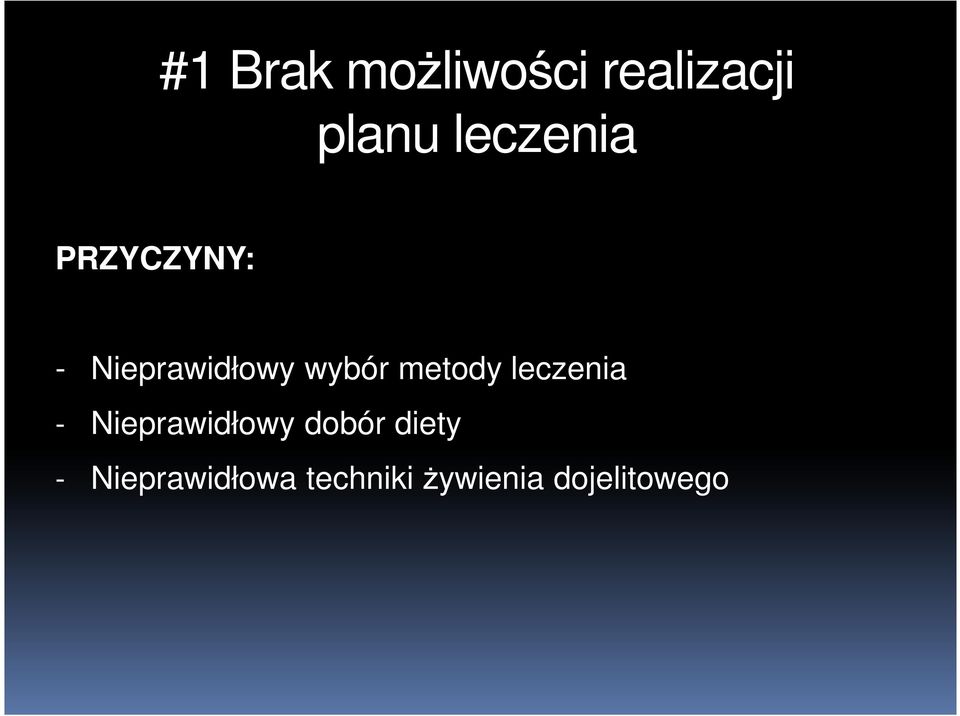 #1 Brak możliwości realizacji planu leczenia

PRZYCZYNY:

- Nieprawidłowy wybór metody leczenia
- Nieprawidłowy dobór diety
- Nieprawidłowa techniki żywienia dojelitowego